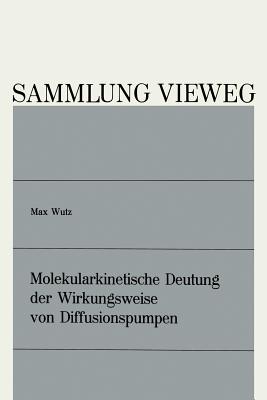 SAMMLUNG VIEWEG

Max Wutz

Molekularkinetische Deutung der Wirkungsweise von Diffusionspumpen